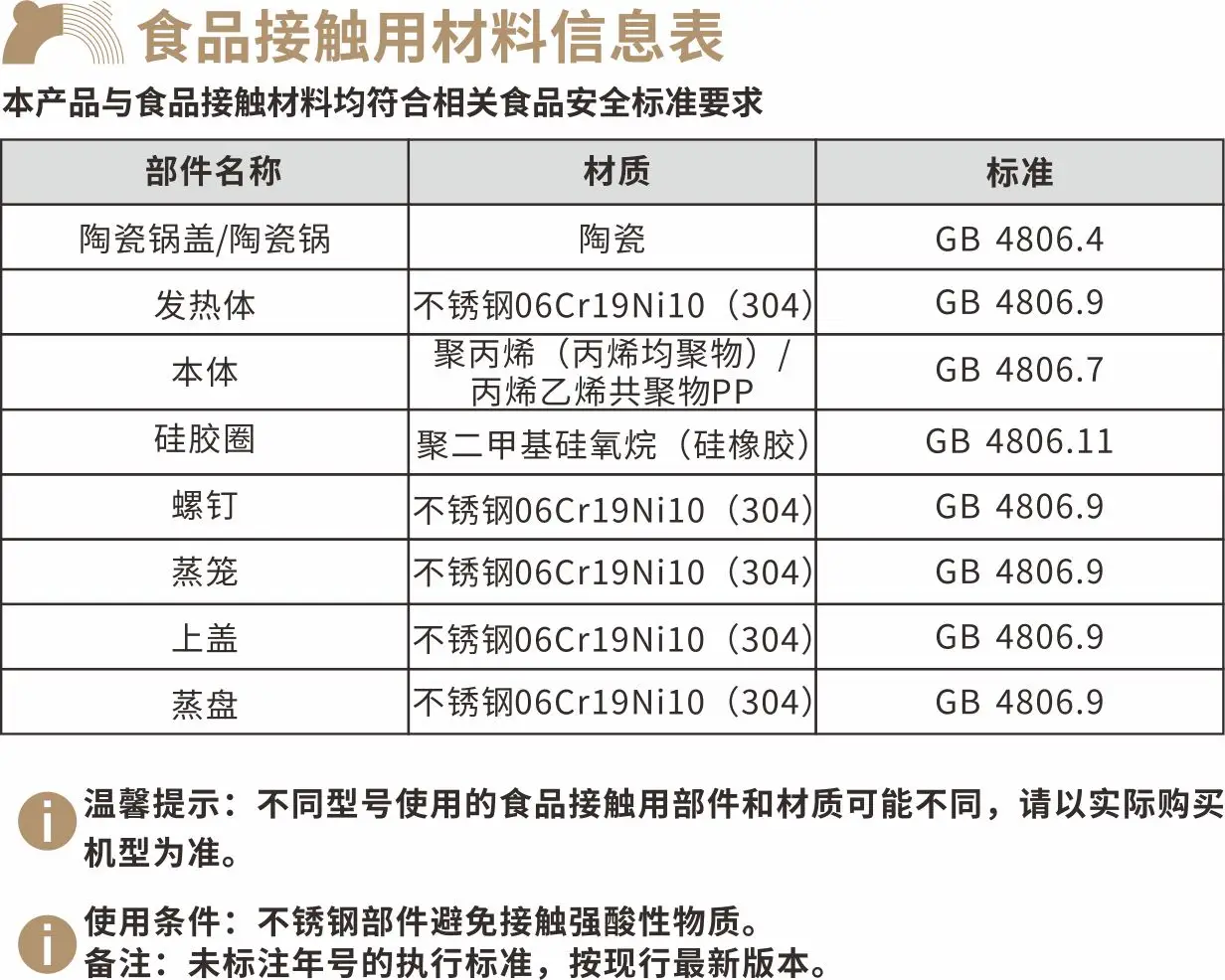 食品接触用材料信息表

本产品与食品接触材料均符合相关食品安全标准要求

| 部件名称 | 材质 | 标准 |
|---|---|---|
| 陶瓷锅盖/陶瓷锅 | 陶瓷 | GB 4806.4 |
| 发热体 | 不锈钢06Cr19Ni10（304） | GB 4806.9 |
| 本体 | 聚丙烯（丙烯均聚物）/丙烯乙烯共聚物PP | GB 4806.7 |
| 硅胶圈 | 聚二甲基硅氧烷（硅橡胶） | GB 4806.11 |
| 螺钉 | 不锈钢06Cr19Ni10（304） | GB 4806.9 |
| 蒸笼 | 不锈钢06Cr19Ni10（304） | GB 4806.9 |
| 上盖 | 不锈钢06Cr19Ni10（304） | GB 4806.9 |
| 蒸盘 | 不锈钢06Cr19Ni10（304） | GB 4806.9 |

温馨提示：不同型号使用的食品接触用部件和材质可能不同，请以实际购买机型为准。

使用条件：不锈钢部件避免接触强酸性物质。
备注：未标注年号的执行标准，按现行最新版本。